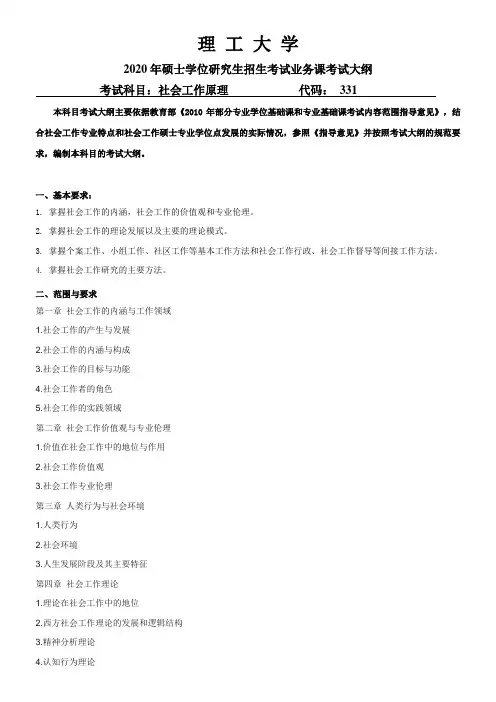 理 工 大 学

2020 年硕士学位研究生招生考试业务课考试大纲

考试科目：社会工作原理　　　　代码： 331

本科目考试大纲主要依据教育部《2010 年部分专业学位基础课和专业基础课考试内容范围指导意见》，结合社会工作专业特点和社会工作硕士专业学位点发展的实际情况，参照《指导意见》并按照考试大纲的规范要求，编制本科目的考试大纲。

一、基本要求：

1. 掌握社会工作的内涵，社会工作的价值观和专业伦理。

2. 掌握社会工作的理论发展以及主要的理论模式。

3. 掌握个案工作、小组工作、社区工作等基本工作方法和社会工作行政、社会工作督导等间接工作方法。

4. 掌握社会工作研究的主要方法。

二、范围与要求

第一章 社会工作的内涵与工作领域

1.社会工作的产生与发展

2.社会工作的内涵与构成

3.社会工作的目标与功能

4.社会工作者的角色

5.社会工作的实践领域

第二章 社会工作价值观与专业伦理

1.价值在社会工作中的地位与作用

2.社会工作价值观

3.社会工作专业伦理

第三章 人类行为与社会环境

1.人类行为

2.社会环境

3.人生发展阶段及其主要特征

第四章 社会工作理论

1.理论在社会工作中的地位

2.西方社会工作理论的发展和逻辑结构

3.精神分析理论

4.认知行为理论